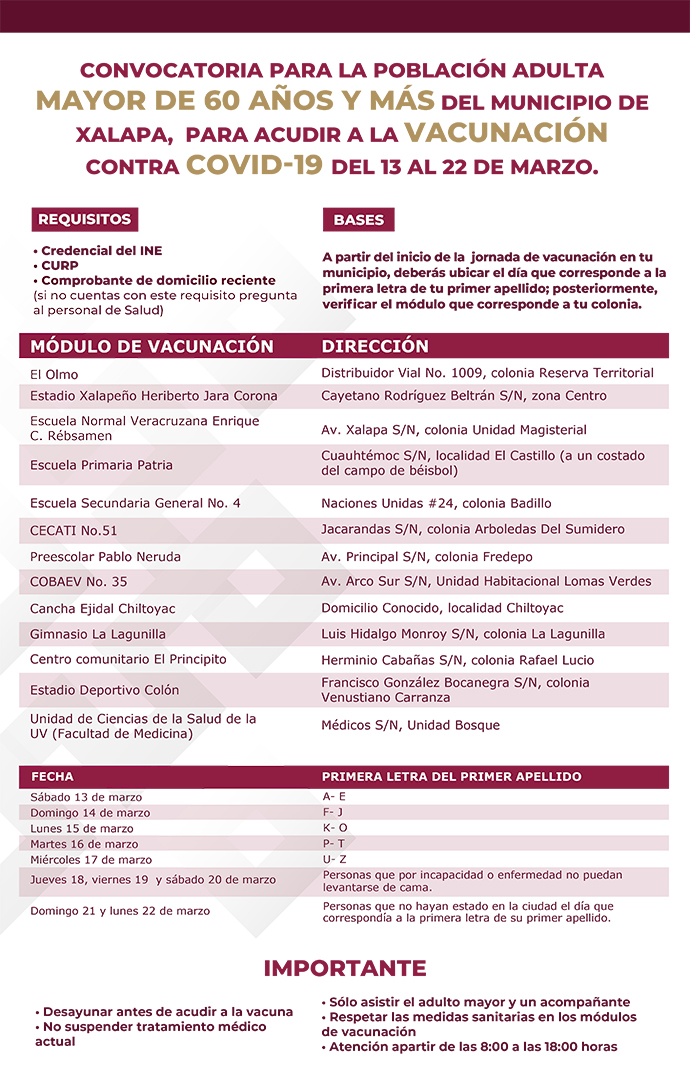 CONVOCATORIA PARA LA POBLACIÓN ADULTA MAYOR DE 60 AÑOS Y MÁS DEL MUNICIPIO DE XALAPA, PARA ACUDIR A LA VACUNACIÓN CONTRA COVID-19 DEL 13 AL 22 DE MARZO.

REQUISITOS

• Credencial del INE
• CURP
• Comprobante de domicilio reciente (si no cuentas con este requisito pregunta al personal de Salud)

BASES

A partir del inicio de la jornada de vacunación en tu municipio, deberás ubicar el día que corresponde a la primera letra de tu primer apellido; posteriormente, verificar el módulo que corresponde a tu colonia.

| MÓDULO DE VACUNACIÓN | DIRECCIÓN |
|---|---|
| El Olmo | Distribuidor Vial No. 1009, colonia Reserva Territorial |
| Estadio Xalapeño Heriberto Jara Corona | Cayetano Rodríguez Beltrán S/N, zona Centro |
| Escuela Normal Veracruzana Enrique C. Rébsamen | Av. Xalapa S/N, colonia Unidad Magisterial |
| Escuela Primaria Patria | Cuauhtémoc S/N, localidad El Castillo (a un costado del campo de béisbol) |
| Escuela Secundaria General No. 4 | Naciones Unidas #24, colonia Badillo |
| CECATI No.51 | Jacarandas S/N, colonia Arboledas Del Sumidero |
| Preescolar Pablo Neruda | Av. Principal S/N, colonia Fredepo |
| COBAEV No. 35 | Av. Arco Sur S/N, Unidad Habitacional Lomas Verdes |
| Cancha Ejidal Chiltoyac | Domicilio Conocido, localidad Chiltoyac |
| Gimnasio La Lagunilla | Luis Hidalgo Monroy S/N, colonia La Lagunilla |
| Centro comunitario El Principito | Herminio Cabañas S/N, colonia Rafael Lucio |
| Estadio Deportivo Colón | Francisco González Bocanegra S/N, colonia Venustiano Carranza |
| Unidad de Ciencias de la Salud de la UV (Facultad de Medicina) | Médicos S/N, Unidad Bosque |

| FECHA | PRIMERA LETRA DEL PRIMER APELLIDO |
|---|---|
| Sábado 13 de marzo | A- E |
| Domingo 14 de marzo | F- J |
| Lunes 15 de marzo | K- O |
| Martes 16 de marzo | P- T |
| Miércoles 17 de marzo | U- Z |
| Jueves 18, viernes 19 y sábado 20 de marzo | Personas que por incapacidad o enfermedad no puedan levantarse de cama. |
| Domingo 21 y lunes 22 de marzo | Personas que no hayan estado en la ciudad el día que correspondía a la primera letra de su primer apellido. |

IMPORTANTE

• Desayunar antes de acudir a la vacuna
• No suspender tratamiento médico actual

• Sólo asistir el adulto mayor y un acompañante
• Respetar las medidas sanitarias en los módulos de vacunación
• Atención apartir de las 8:00 a las 18:00 horas